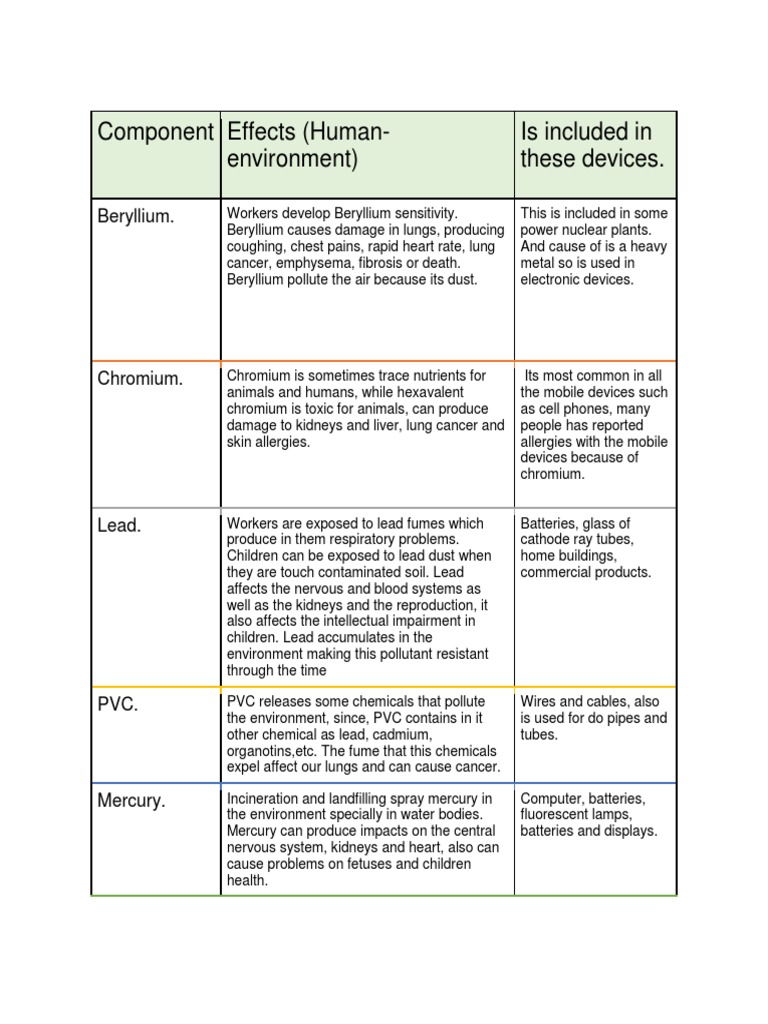 | Component | Effects (Human-environment) | Is included in these devices. |
|---|---|---|
| Beryllium. | Workers develop Beryllium sensitivity. Beryllium causes damage in lungs, producing coughing, chest pains, rapid heart rate, lung cancer, emphysema, fibrosis or death. Beryllium pollute the air because its dust. | This is included in some power nuclear plants. And cause of is a heavy metal so is used in electronic devices. |
| Chromium. | Chromium is sometimes trace nutrients for animals and humans, while hexavalent chromium is toxic for animals, can produce damage to kidneys and liver, lung cancer and skin allergies. | Its most common in all the mobile devices such as cell phones, many people has reported allergies with the mobile devices because of chromium. |
| Lead. | Workers are exposed to lead fumes which produce in them respiratory problems. Children can be exposed to lead dust when they are touch contaminated soil. Lead affects the nervous and blood systems as well as the kidneys and the reproduction, it also affects the intellectual impairment in children. Lead accumulates in the environment making this pollutant resistant through the time | Batteries, glass of cathode ray tubes, home buildings, commercial products. |
| PVC. | PVC releases some chemicals that pollute the environment, since, PVC contains in it other chemical as lead, cadmium, organotins,etc. The fume that this chemicals expel affect our lungs and can cause cancer. | Wires and cables, also is used for do pipes and tubes. |
| Mercury. | Incineration and landfilling spray mercury in the environment specially in water bodies. Mercury can produce impacts on the central nervous system, kidneys and heart, also can cause problems on fetuses and children health. | Computer, batteries, fluorescent lamps, batteries and displays. |